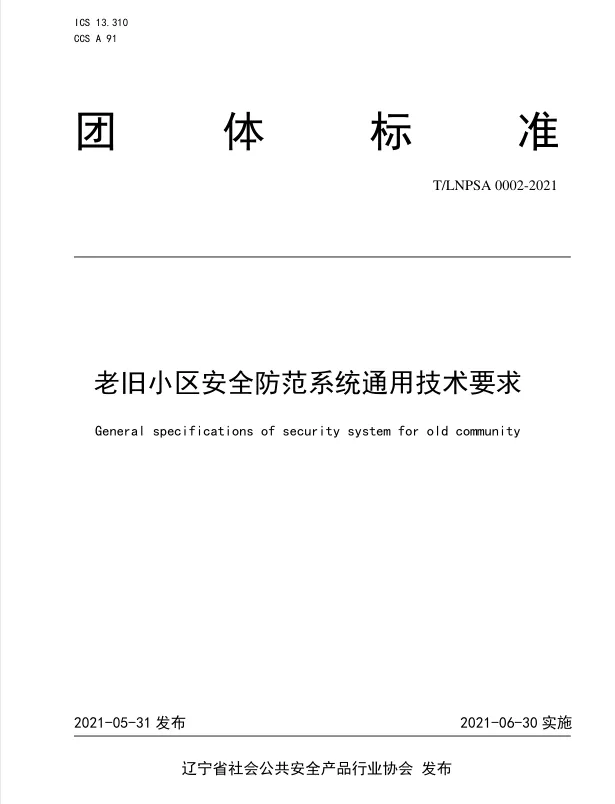 ICS 13.310
CCS A 91

团 体 标 准

T/LNPSA 0002-2021

老旧小区安全防范系统通用技术要求

General specifications of security system for old community

2021-05-31 发布

2021-06-30 实施

辽宁省社会公共安全产品行业协会 发布